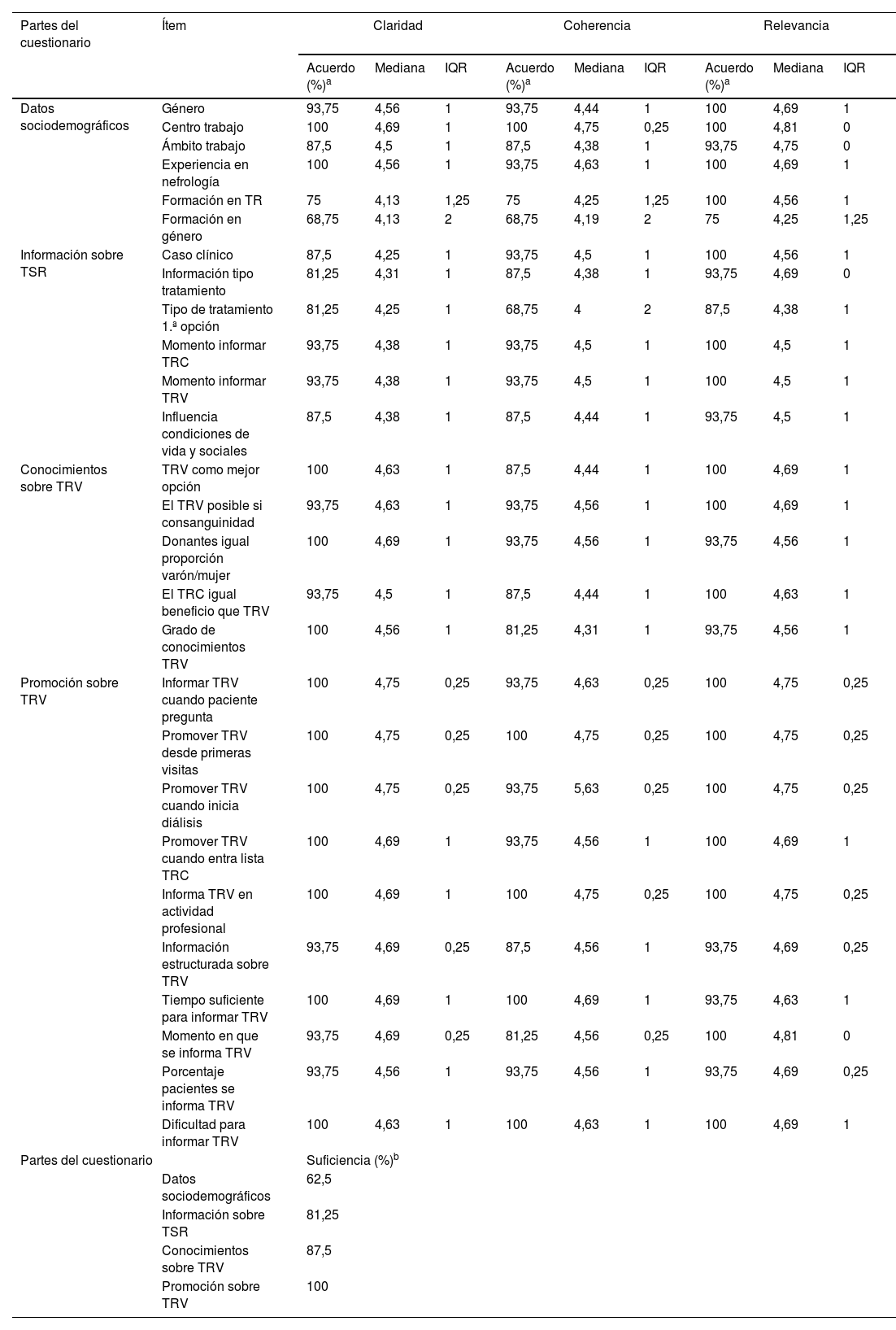 | Partes del cuestionario | Ítem | Claridad | | | Coherencia | | | Relevancia | | |
|---|---|---|---|---|---|---|---|---|---|---|
| | | Acuerdo (%)$^a$ | Mediana | IQR | Acuerdo (%)$^a$ | Mediana | IQR | Acuerdo (%)$^a$ | Mediana | IQR |
| Datos sociodemográficos | Género | 93,75 | 4,56 | 1 | 93,75 | 4,44 | 1 | 100 | 4,69 | 1 |
| | Centro trabajo | 100 | 4,69 | 1 | 100 | 4,75 | 0,25 | 100 | 4,81 | 0 |
| | Ámbito trabajo | 87,5 | 4,5 | 1 | 87,5 | 4,38 | 1 | 93,75 | 4,75 | 0 |
| | Experiencia en nefrología | 100 | 4,56 | 1 | 93,75 | 4,63 | 1 | 100 | 4,69 | 1 |
| | Formación en TR | 75 | 4,13 | 1,25 | 75 | 4,25 | 1,25 | 100 | 4,56 | 1 |
| | Formación en género | 68,75 | 4,13 | 2 | 68,75 | 4,19 | 2 | 75 | 4,25 | 1,25 |
| Información sobre TSR | Caso clínico | 87,5 | 4,25 | 1 | 93,75 | 4,5 | 1 | 100 | 4,56 | 1 |
| | Información tipo tratamiento | 81,25 | 4,31 | 1 | 87,5 | 4,38 | 1 | 93,75 | 4,69 | 0 |
| | Tipo de tratamiento 1.ª opción | 81,25 | 4,25 | 1 | 68,75 | 4 | 2 | 87,5 | 4,38 | 1 |
| | Momento informar TRC | 93,75 | 4,38 | 1 | 93,75 | 4,5 | 1 | 100 | 4,5 | 1 |
| | Momento informar TRV | 93,75 | 4,38 | 1 | 93,75 | 4,5 | 1 | 100 | 4,5 | 1 |
| | Influencia condiciones de vida y sociales | 87,5 | 4,38 | 1 | 87,5 | 4,44 | 1 | 93,75 | 4,5 | 1 |
| Conocimientos sobre TRV | TRV como mejor opción | 100 | 4,63 | 1 | 87,5 | 4,44 | 1 | 100 | 4,69 | 1 |
| | El TRV posible si consanguinidad | 93,75 | 4,63 | 1 | 93,75 | 4,56 | 1 | 100 | 4,69 | 1 |
| | Donantes igual proporción varón/mujer | 100 | 4,69 | 1 | 93,75 | 4,56 | 1 | 93,75 | 4,56 | 1 |
| | El TRC igual beneficio que TRV | 93,75 | 4,5 | 1 | 87,5 | 4,44 | 1 | 100 | 4,63 | 1 |
| | Grado de conocimientos TRV | 100 | 4,56 | 1 | 81,25 | 4,31 | 1 | 93,75 | 4,56 | 1 |
| Promoción sobre TRV | Informar TRV cuando paciente pregunta | 100 | 4,75 | 0,25 | 93,75 | 4,63 | 0,25 | 100 | 4,75 | 0,25 |
| | Promover TRV desde primeras visitas | 100 | 4,75 | 0,25 | 100 | 4,75 | 0,25 | 100 | 4,75 | 0,25 |
| | Promover TRV cuando inicia diálisis | 100 | 4,75 | 0,25 | 93,75 | 5,63 | 0,25 | 100 | 4,75 | 0,25 |
| | Promover TRV cuando entra lista TRC | 100 | 4,69 | 1 | 93,75 | 4,56 | 1 | 100 | 4,69 | 1 |
| | Informa TRV en actividad profesional | 100 | 4,69 | 1 | 100 | 4,75 | 0,25 | 100 | 4,75 | 0,25 |
| | Información estructurada sobre TRV | 93,75 | 4,69 | 0,25 | 87,5 | 4,56 | 1 | 93,75 | 4,69 | 0,25 |
| | Tiempo suficiente para informar TRV | 100 | 4,69 | 1 | 100 | 4,69 | 1 | 93,75 | 4,63 | 1 |
| | Momento en que se informa TRV | 93,75 | 4,69 | 0,25 | 81,25 | 4,56 | 0,25 | 100 | 4,81 | 0 |
| | Porcentaje pacientes se informa TRV | 93,75 | 4,56 | 1 | 93,75 | 4,56 | 1 | 93,75 | 4,69 | 0,25 |
| | Dificultad para informar TRV | 100 | 4,63 | 1 | 100 | 4,63 | 1 | 100 | 4,69 | 1 |
| Partes del cuestionario | | Suficiencia (%)$^b$ | | | | | | | | |
| | Datos sociodemográficos | 62,5 | | | | | | | | |
| | Información sobre TSR | 81,25 | | | | | | | | |
| | Conocimientos sobre TRV | 87,5 | | | | | | | | |
| | Promoción sobre TRV | 100 | | | | | | | | |